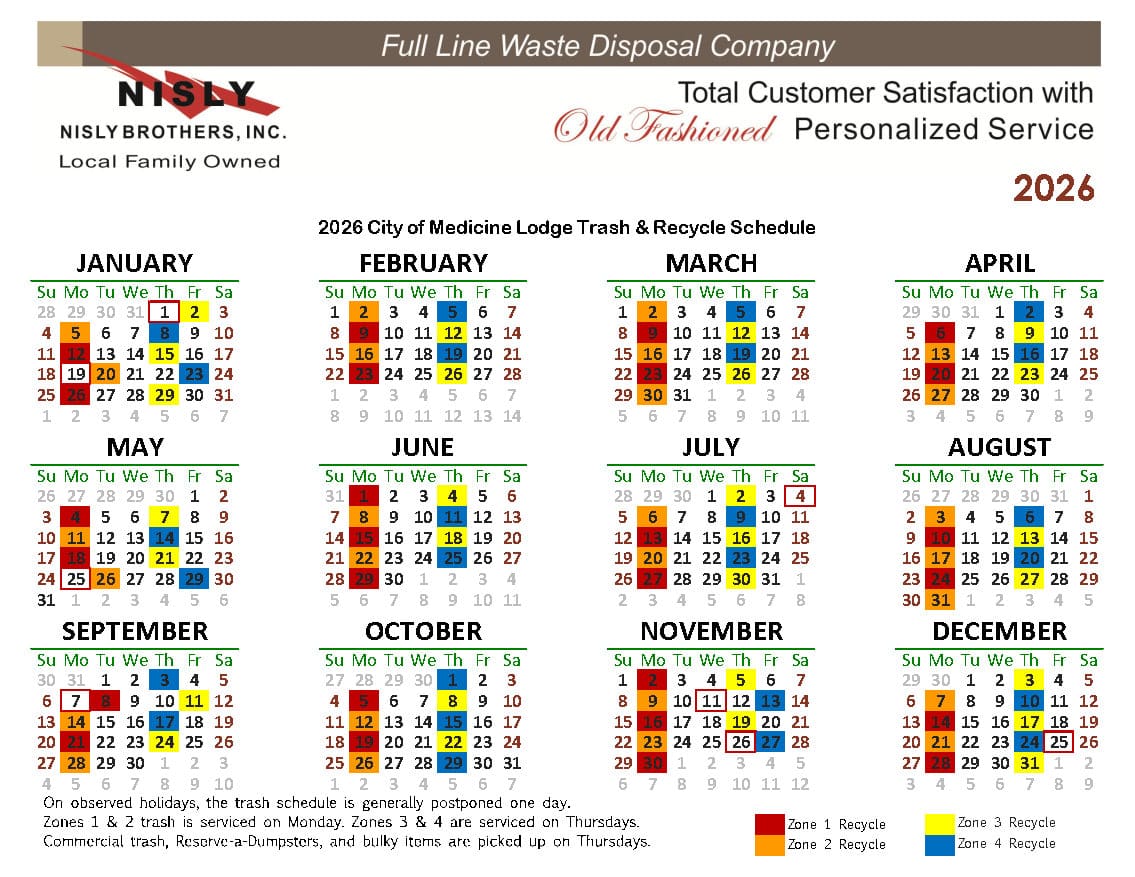 Full Line Waste Disposal Company

NISLY
NISLY BROTHERS, INC.
Local Family Owned

Total Customer Satisfaction with
Old Fashioned Personalized Service

2026

2026 City of Medicine Lodge Trash & Recycle Schedule

JANUARY

| Su | Mo | Tu | We | Th | Fr | Sa |
|---|---|---|---|---|---|---|
| 28 | 29 | 30 | 31 | 1 | 2 | 3 |
| 4 | 5 | 6 | 7 | 8 | 9 | 10 |
| 11 | 12 | 13 | 14 | 15 | 16 | 17 |
| 18 | 19 | 20 | 21 | 22 | 23 | 24 |
| 25 | 26 | 27 | 28 | 29 | 30 | 31 |
| 1 | 2 | 3 | 4 | 5 | 6 | 7 |

FEBRUARY

| Su | Mo | Tu | We | Th | Fr | Sa |
|---|---|---|---|---|---|---|
| 1 | 2 | 3 | 4 | 5 | 6 | 7 |
| 8 | 9 | 10 | 11 | 12 | 13 | 14 |
| 15 | 16 | 17 | 18 | 19 | 20 | 21 |
| 22 | 23 | 24 | 25 | 26 | 27 | 28 |
| 1 | 2 | 3 | 4 | 5 | 6 | 7 |
| 8 | 9 | 10 | 11 | 12 | 13 | 14 |

MARCH

| Su | Mo | Tu | We | Th | Fr | Sa |
|---|---|---|---|---|---|---|
| 1 | 2 | 3 | 4 | 5 | 6 | 7 |
| 8 | 9 | 10 | 11 | 12 | 13 | 14 |
| 15 | 16 | 17 | 18 | 19 | 20 | 21 |
| 22 | 23 | 24 | 25 | 26 | 27 | 28 |
| 29 | 30 | 31 | 1 | 2 | 3 | 4 |
| 5 | 6 | 7 | 8 | 9 | 10 | 11 |

APRIL

| Su | Mo | Tu | We | Th | Fr | Sa |
|---|---|---|---|---|---|---|
| 29 | 30 | 31 | 1 | 2 | 3 | 4 |
| 5 | 6 | 7 | 8 | 9 | 10 | 11 |
| 12 | 13 | 14 | 15 | 16 | 17 | 18 |
| 19 | 20 | 21 | 22 | 23 | 24 | 25 |
| 26 | 27 | 28 | 29 | 30 | 1 | 2 |
| 3 | 4 | 5 | 6 | 7 | 8 | 9 |

MAY

| Su | Mo | Tu | We | Th | Fr | Sa |
|---|---|---|---|---|---|---|
| 26 | 27 | 28 | 29 | 30 | 1 | 2 |
| 3 | 4 | 5 | 6 | 7 | 8 | 9 |
| 10 | 11 | 12 | 13 | 14 | 15 | 16 |
| 17 | 18 | 19 | 20 | 21 | 22 | 23 |
| 24 | 25 | 26 | 27 | 28 | 29 | 30 |
| 31 | 1 | 2 | 3 | 4 | 5 | 6 |

JUNE

| Su | Mo | Tu | We | Th | Fr | Sa |
|---|---|---|---|---|---|---|
| 31 | 1 | 2 | 3 | 4 | 5 | 6 |
| 7 | 8 | 9 | 10 | 11 | 12 | 13 |
| 14 | 15 | 16 | 17 | 18 | 19 | 20 |
| 21 | 22 | 23 | 24 | 25 | 26 | 27 |
| 28 | 29 | 30 | 1 | 2 | 3 | 4 |
| 5 | 6 | 7 | 8 | 9 | 10 | 11 |

JULY

| Su | Mo | Tu | We | Th | Fr | Sa |
|---|---|---|---|---|---|---|
| 28 | 29 | 30 | 1 | 2 | 3 | 4 |
| 5 | 6 | 7 | 8 | 9 | 10 | 11 |
| 12 | 13 | 14 | 15 | 16 | 17 | 18 |
| 19 | 20 | 21 | 22 | 23 | 24 | 25 |
| 26 | 27 | 28 | 29 | 30 | 31 | 1 |
| 2 | 3 | 4 | 5 | 6 | 7 | 8 |

AUGUST

| Su | Mo | Tu | We | Th | Fr | Sa |
|---|---|---|---|---|---|---|
| 26 | 27 | 28 | 29 | 30 | 31 | 1 |
| 2 | 3 | 4 | 5 | 6 | 7 | 8 |
| 9 | 10 | 11 | 12 | 13 | 14 | 15 |
| 16 | 17 | 18 | 19 | 20 | 21 | 22 |
| 23 | 24 | 25 | 26 | 27 | 28 | 29 |
| 30 | 31 | 1 | 2 | 3 | 4 | 5 |

SEPTEMBER

| Su | Mo | Tu | We | Th | Fr | Sa |
|---|---|---|---|---|---|---|
| 30 | 31 | 1 | 2 | 3 | 4 | 5 |
| 6 | 7 | 8 | 9 | 10 | 11 | 12 |
| 13 | 14 | 15 | 16 | 17 | 18 | 19 |
| 20 | 21 | 22 | 23 | 24 | 25 | 26 |
| 27 | 28 | 29 | 30 | 1 | 2 | 3 |
| 4 | 5 | 6 | 7 | 8 | 9 | 10 |

OCTOBER

| Su | Mo | Tu | We | Th | Fr | Sa |
|---|---|---|---|---|---|---|
| 27 | 28 | 29 | 30 | 1 | 2 | 3 |
| 4 | 5 | 6 | 7 | 8 | 9 | 10 |
| 11 | 12 | 13 | 14 | 15 | 16 | 17 |
| 18 | 19 | 20 | 21 | 22 | 23 | 24 |
| 25 | 26 | 27 | 28 | 29 | 30 | 31 |
| 1 | 2 | 3 | 4 | 5 | 6 | 7 |

NOVEMBER

| Su | Mo | Tu | We | Th | Fr | Sa |
|---|---|---|---|---|---|---|
| 1 | 2 | 3 | 4 | 5 | 6 | 7 |
| 8 | 9 | 10 | 11 | 12 | 13 | 14 |
| 15 | 16 | 17 | 18 | 19 | 20 | 21 |
| 22 | 23 | 24 | 25 | 26 | 27 | 28 |
| 29 | 30 | 1 | 2 | 3 | 4 | 5 |
| 6 | 7 | 8 | 9 | 10 | 11 | 12 |

DECEMBER

| Su | Mo | Tu | We | Th | Fr | Sa |
|---|---|---|---|---|---|---|
| 29 | 30 | 1 | 2 | 3 | 4 | 5 |
| 6 | 7 | 8 | 9 | 10 | 11 | 12 |
| 13 | 14 | 15 | 16 | 17 | 18 | 19 |
| 20 | 21 | 22 | 23 | 24 | 25 | 26 |
| 27 | 28 | 29 | 30 | 31 | 1 | 2 |
| 3 | 4 | 5 | 6 | 7 | 8 | 9 |

On observed holidays, the trash schedule is generally postponed one day.
Zones 1 & 2 trash is serviced on Monday. Zones 3 & 4 are serviced on Thursdays.
Commercial trash, Reserve-a-Dumpsters, and bulky items are picked up on Thursdays.

Zone 1 Recycle
Zone 2 Recycle
Zone 3 Recycle
Zone 4 Recycle